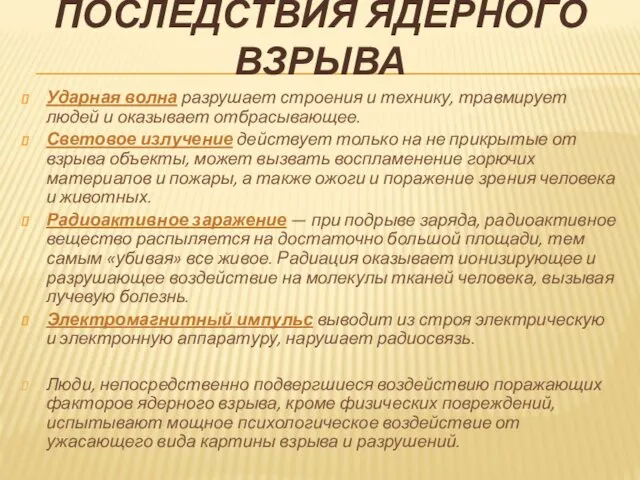 ПОСЛЕДСТВИЯ ЯДЕРНОГО ВЗРЫВА

Ударная волна разрушает строения и технику, травмирует людей и оказывает отбрасывающее.

Световое излучение действует только на не прикрытые от взрыва объекты, может вызвать воспламенение горючих материалов и пожары, а также ожоги и поражение зрения человека и животных.

Радиоактивное заражение — при подрыве заряда, радиоактивное вещество распыляется на достаточно большой площади, тем самым «убивая» все живое. Радиация оказывает ионизирующее и разрушающее воздействие на молекулы тканей человека, вызывая лучевую болезнь.

Электромагнитный импульс выводит из строя электрическую и электронную аппаратуру, нарушает радиосвязь.

Люди, непосредственно подвергшиеся воздействию поражающих факторов ядерного взрыва, кроме физических повреждений, испытывают мощное психологическое воздействие от ужасающего вида картины взрыва и разрушений.